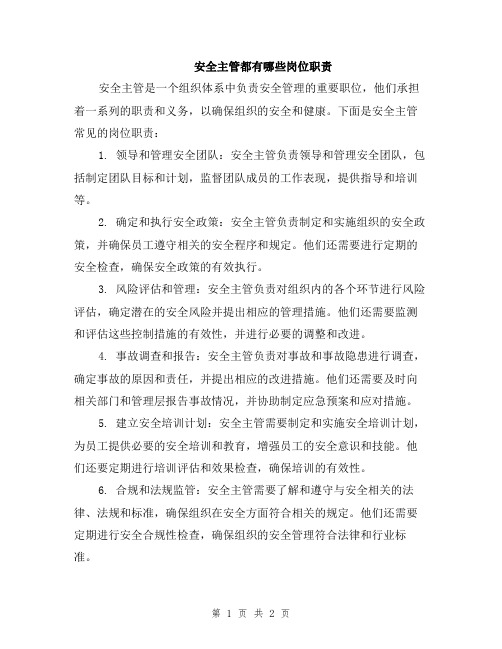 安全主管都有哪些岗位职责

安全主管是一个组织体系中负责安全管理的重要职位，他们承担着一系列的职责和义务，以确保组织的安全和健康。下面是安全主管常见的岗位职责：

1. 领导和管理安全团队：安全主管负责领导和管理安全团队，包括制定团队目标和计划，监督团队成员的工作表现，提供指导和培训等。

2. 确定和执行安全政策：安全主管负责制定和实施组织的安全政策，并确保员工遵守相关的安全程序和规定。他们还需要进行定期的安全检查，确保安全政策的有效执行。

3. 风险评估和管理：安全主管负责对组织内的各个环节进行风险评估，确定潜在的安全风险并提出相应的管理措施。他们还需要监测和评估这些控制措施的有效性，并进行必要的调整和改进。

4. 事故调查和报告：安全主管负责对事故和事故隐患进行调查，确定事故的原因和责任，并提出相应的改进措施。他们还需要及时向相关部门和管理层报告事故情况，并协助制定应急预案和应对措施。

5. 建立安全培训计划：安全主管需要制定和实施安全培训计划，为员工提供必要的安全培训和教育，增强员工的安全意识和技能。他们还要定期进行培训评估和效果检查，确保培训的有效性。

6. 合规和法规监管：安全主管需要了解和遵守与安全相关的法律、法规和标准，确保组织在安全方面符合相关的规定。他们还需要定期进行安全合规性检查，确保组织的安全管理符合法律和行业标准。

第 1 页 共 2 页